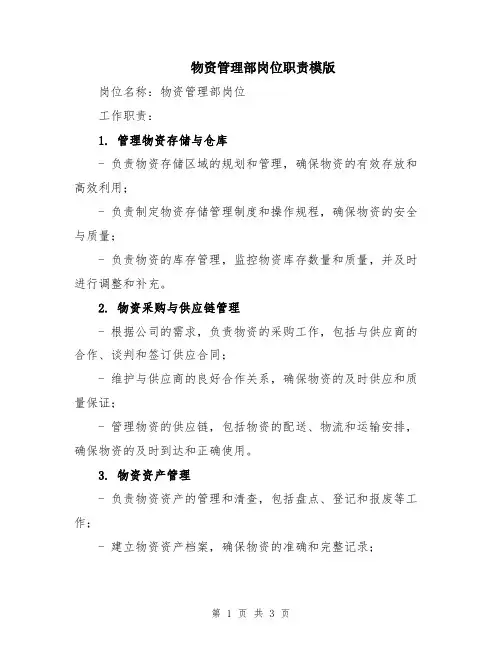 物资管理部岗位职责模版

岗位名称：物资管理部岗位

工作职责：

1. 管理物资存储与仓库

- 负责物资存储区域的规划和管理，确保物资的有效存放和高效利用；

- 负责制定物资存储管理制度和操作规程，确保物资的安全与质量；

- 负责物资的库存管理，监控物资库存数量和质量，并及时进行调整和补充。

2. 物资采购与供应链管理

- 根据公司的需求，负责物资的采购工作，包括与供应商的合作、谈判和签订供应合同；

- 维护与供应商的良好合作关系，确保物资的及时供应和质量保证；

- 管理物资的供应链，包括物资的配送、物流和运输安排，确保物资的及时到达和正确使用。

3. 物资资产管理

- 负责物资资产的管理和清查，包括盘点、登记和报废等工作；

- 建立物资资产档案，确保物资的准确和完整记录；

第 1 页 共 3 页